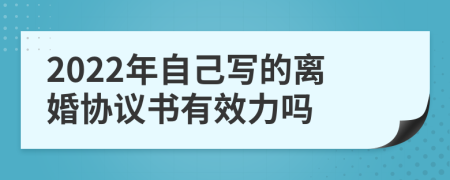 2022年自己写的离婚协议书有效力吗